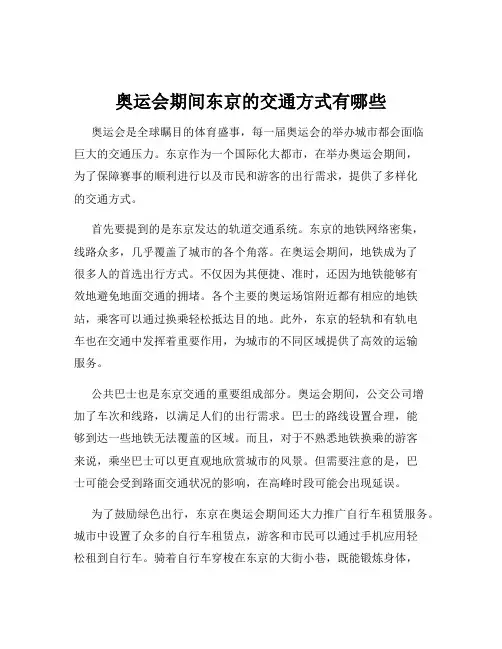 奥运会期间东京的交通方式有哪些

奥运会是全球瞩目的体育盛事，每一届奥运会的举办城市都会面临巨大的交通压力。东京作为一个国际化大都市，在举办奥运会期间，为了保障赛事的顺利进行以及市民和游客的出行需求，提供了多样化的交通方式。

首先要提到的是东京发达的轨道交通系统。东京的地铁网络密集，线路众多，几乎覆盖了城市的各个角落。在奥运会期间，地铁成为了很多人的首选出行方式。不仅因为其便捷、准时，还因为地铁能够有效地避免地面交通的拥堵。各个主要的奥运场馆附近都有相应的地铁站，乘客可以通过换乘轻松抵达目的地。此外，东京的轻轨和有轨电车也在交通中发挥着重要作用，为城市的不同区域提供了高效的运输服务。

公共巴士也是东京交通的重要组成部分。奥运会期间，公交公司增加了车次和线路，以满足人们的出行需求。巴士的路线设置合理，能够到达一些地铁无法覆盖的区域。而且，对于不熟悉地铁换乘的游客来说，乘坐巴士可以更直观地欣赏城市的风景。但需要注意的是，巴士可能会受到路面交通状况的影响，在高峰时段可能会出现延误。

为了鼓励绿色出行，东京在奥运会期间还大力推广自行车租赁服务。城市中设置了众多的自行车租赁点，游客和市民可以通过手机应用轻松租到自行车。骑着自行车穿梭在东京的大街小巷，既能锻炼身体，